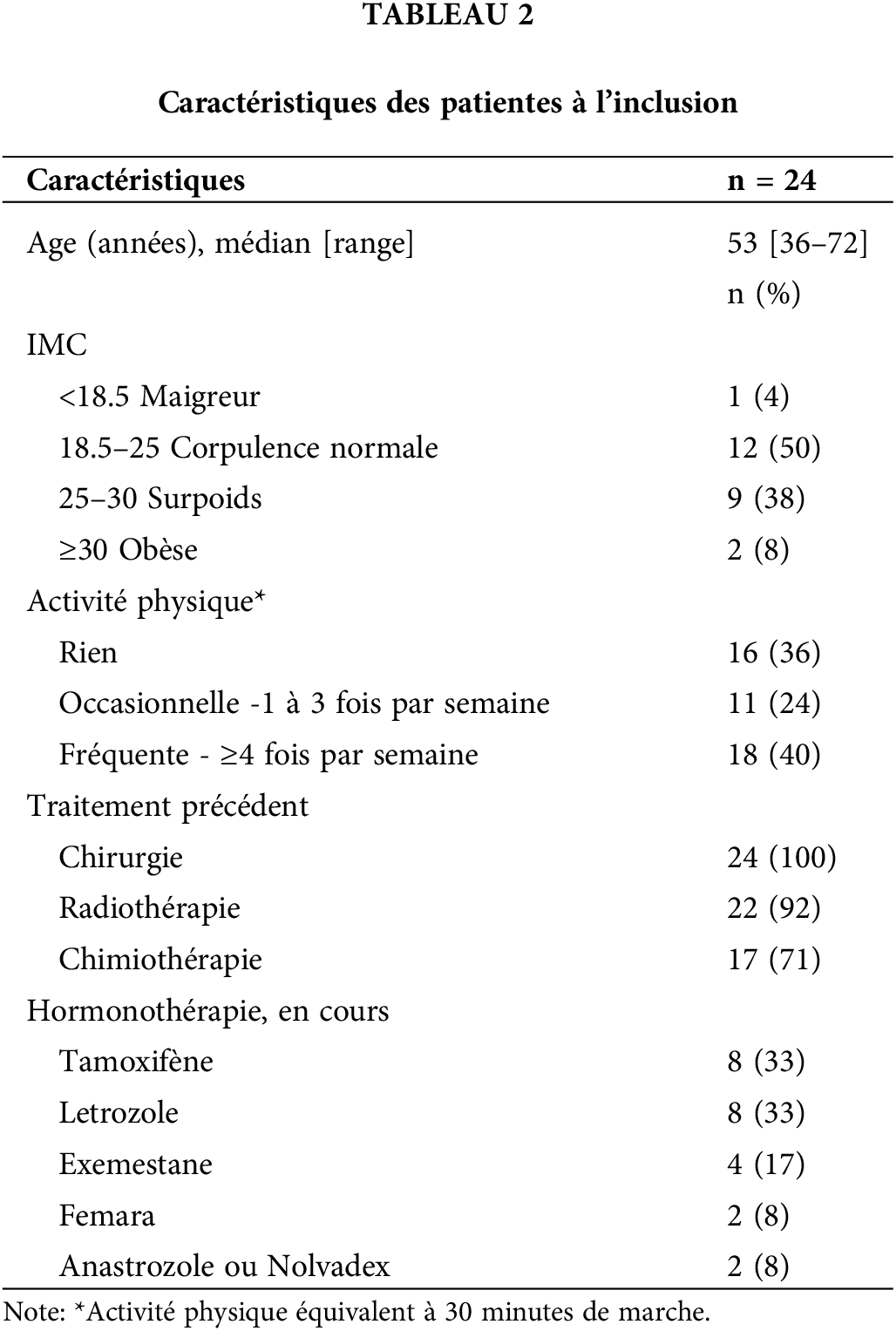 TABLEAU 2

Caractéristiques des patientes à l'inclusion

| Caractéristiques | n = 24 |
|---|---|
| Age (années), médian [range] | 53 [36–72] |
| | n (%) |
| IMC | |
| <18.5 Maigreur | 1 (4) |
| 18.5–25 Corpulence normale | 12 (50) |
| 25–30 Surpoids | 9 (38) |
| ≥30 Obèse | 2 (8) |
| Activité physique* | |
| Rien | 16 (36) |
| Occasionnelle -1 à 3 fois par semaine | 11 (24) |
| Fréquente - ≥4 fois par semaine | 18 (40) |
| Traitement précédent | |
| Chirurgie | 24 (100) |
| Radiothérapie | 22 (92) |
| Chimiothérapie | 17 (71) |
| Hormonothérapie, en cours | |
| Tamoxifène | 8 (33) |
| Letrozole | 8 (33) |
| Exemestane | 4 (17) |
| Femara | 2 (8) |
| Anastrozole ou Nolvadex | 2 (8) |

Note: *Activité physique équivalent à 30 minutes de marche.